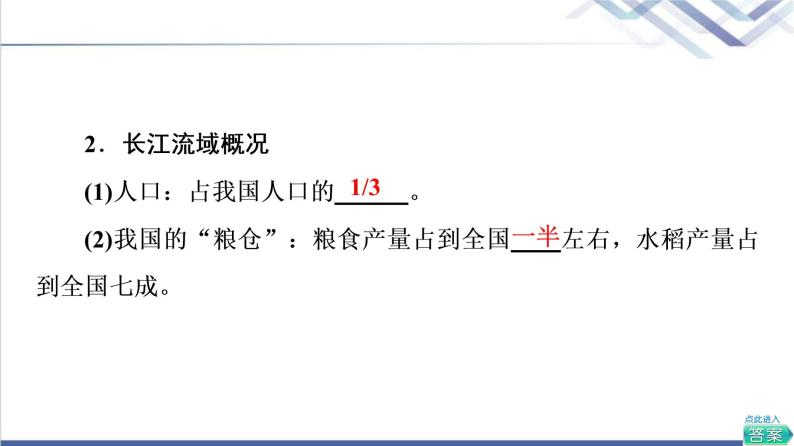 2．长江流域概况

(1)人口：占我国人口的 1/3 。

(2)我国的“粮仓”：粮食产量占到全国一半左右，水稻产量占到全国七成。

点此进入
答案